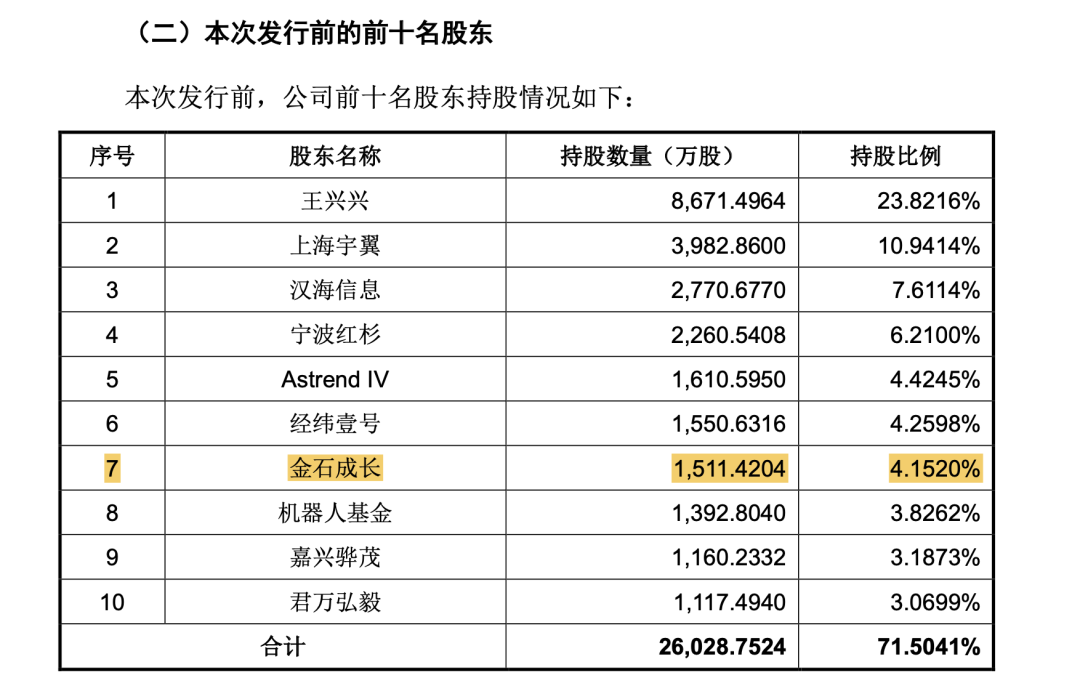 （二）本次发行前的前十名股东

本次发行前，公司前十名股东持股情况如下：

| 序号 | 股东名称 | 持股数量（万股） | 持股比例 |
|---|---|---|---|
| 1 | 王兴兴 | 8,671.4964 | 23.8216% |
| 2 | 上海宇翼 | 3,982.8600 | 10.9414% |
| 3 | 汉海信息 | 2,770.6770 | 7.6114% |
| 4 | 宁波红杉 | 2,260.5408 | 6.2100% |
| 5 | Astrend IV | 1,610.5950 | 4.4245% |
| 6 | 经纬壹号 | 1,550.6316 | 4.2598% |
| 7 | 金石成长 | 1,511.4204 | 4.1520% |
| 8 | 机器人基金 | 1,392.8040 | 3.8262% |
| 9 | 嘉兴骅茂 | 1,160.2332 | 3.1873% |
| 10 | 君万弘毅 | 1,117.4940 | 3.0699% |
| 合计 | | 26,028.7524 | 71.5041% |